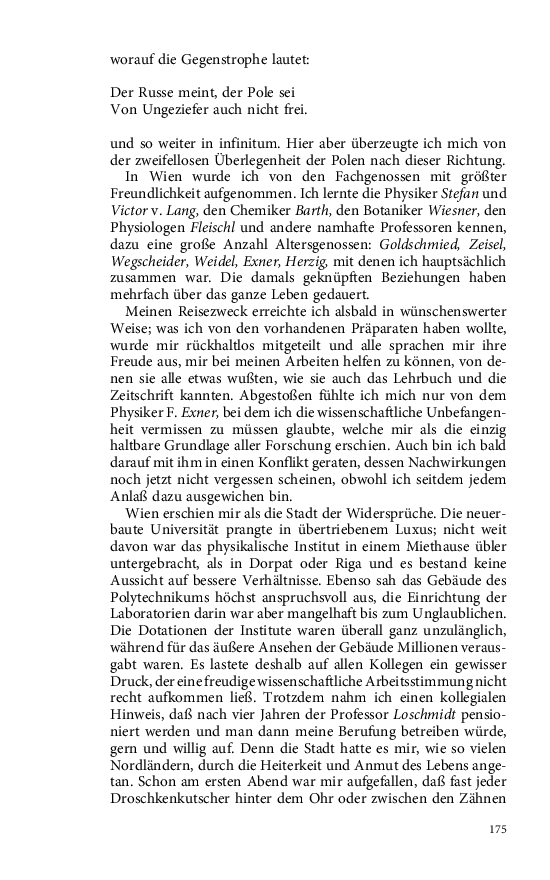 worauf die Gegenstrophe lautet:

Der Russe meint, der Pole sei
Von Ungeziefer auch nicht frei.

und so weiter in infinitum. Hier aber überzeugte ich mich von der zweifellosen Überlegenheit der Polen nach dieser Richtung.

In Wien wurde ich von den Fachgenossen mit größter Freundlichkeit aufgenommen. Ich lernte die Physiker Stefan und Victor v. Lang, den Chemiker Barth, den Botaniker Wiesner, den Physiologen Fleischl und andere namhafte Professoren kennen, dazu eine große Anzahl Altersgenossen: Goldschmied, Zeisel, Wegscheider, Weidel, Exner, Herzig, mit denen ich hauptsächlich zusammen war. Die damals geknüpften Beziehungen haben mehrfach über das ganze Leben gedauert.

Meinen Reisezweck erreichte ich alsbald in wünschenswerter Weise; was ich von den vorhandenen Präparaten haben wollte, wurde mir rückhaltlos mitgeteilt und alle sprachen mir ihre Freude aus, mir bei meinen Arbeiten helfen zu können, von denen sie alle etwas wußten, wie sie auch das Lehrbuch und die Zeitschrift kannten. Abgestoßen fühlte ich mich nur von dem Physiker F. Exner, bei dem ich die wissenschaftliche Unbefangenheit vermissen zu müssen glaubte, welche mir als die einzig haltbare Grundlage aller Forschung erschien. Auch bin ich bald darauf mit ihm in einen Konflikt geraten, dessen Nachwirkungen noch jetzt nicht vergessen scheinen, obwohl ich seitdem jedem Anlaß dazu ausgewichen bin.

Wien erschien mir als die Stadt der Widersprüche. Die neuerbaute Universität prangte in übertriebenem Luxus; nicht weit davon war das physikalische Institut in einem Miethause übler untergebracht, als in Dorpat oder Riga und es bestand keine Aussicht auf bessere Verhältnisse. Ebenso sah das Gebäude des Polytechnikums höchst anspruchsvoll aus, die Einrichtung der Laboratorien darin war aber mangelhaft bis zum Unglaublichen. Die Dotationen der Institute waren überall ganz unzulänglich, während für das äußere Ansehen der Gebäude Millionen verausgabt waren. Es lastete deshalb auf allen Kollegen ein gewisser Druck, der eine freudige wissenschaftliche Arbeitsstimmung nicht recht aufkommen ließ. Trotzdem nahm ich einen kollegialen Hinweis, daß nach vier Jahren der Professor Loschmidt pensioniert werden und man dann meine Berufung betreiben würde, gern und willig auf. Denn die Stadt hatte es mir, wie so vielen Nordländern, durch die Heiterkeit und Anmut des Lebens angetan. Schon am ersten Abend war mir aufgefallen, daß fast jeder Droschkenkutscher hinter dem Ohr oder zwischen den Zähnen

175